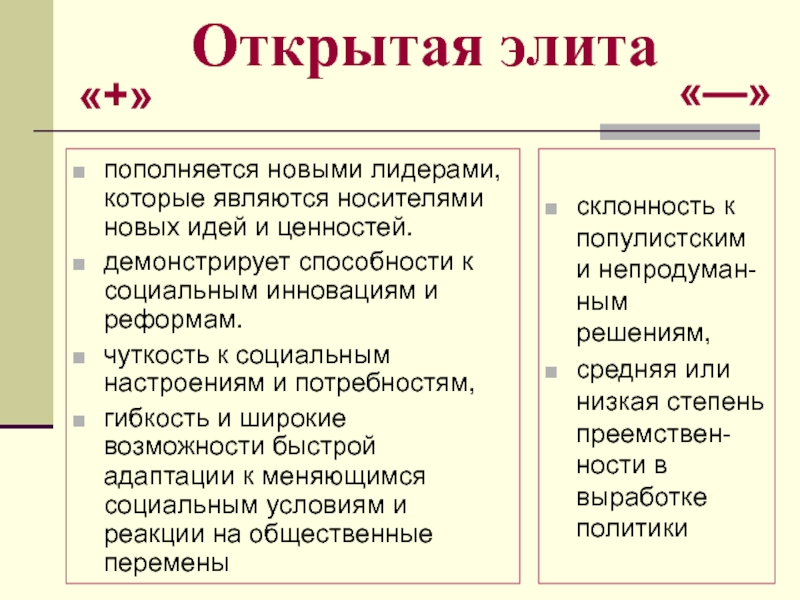 Открытая элита

«+»

«—»

- пополняется новыми лидерами, которые являются носителями новых идей и ценностей.
- демонстрирует способности к социальным инновациям и реформам.
- чуткость к социальным настроениям и потребностям,
- гибкость и широкие возможности быстрой адаптации к меняющимся социальным условиям и реакции на общественные перемены

- склонность к популистским и непродуманным решениям,
- средняя или низкая степень преемственности в выработке политики